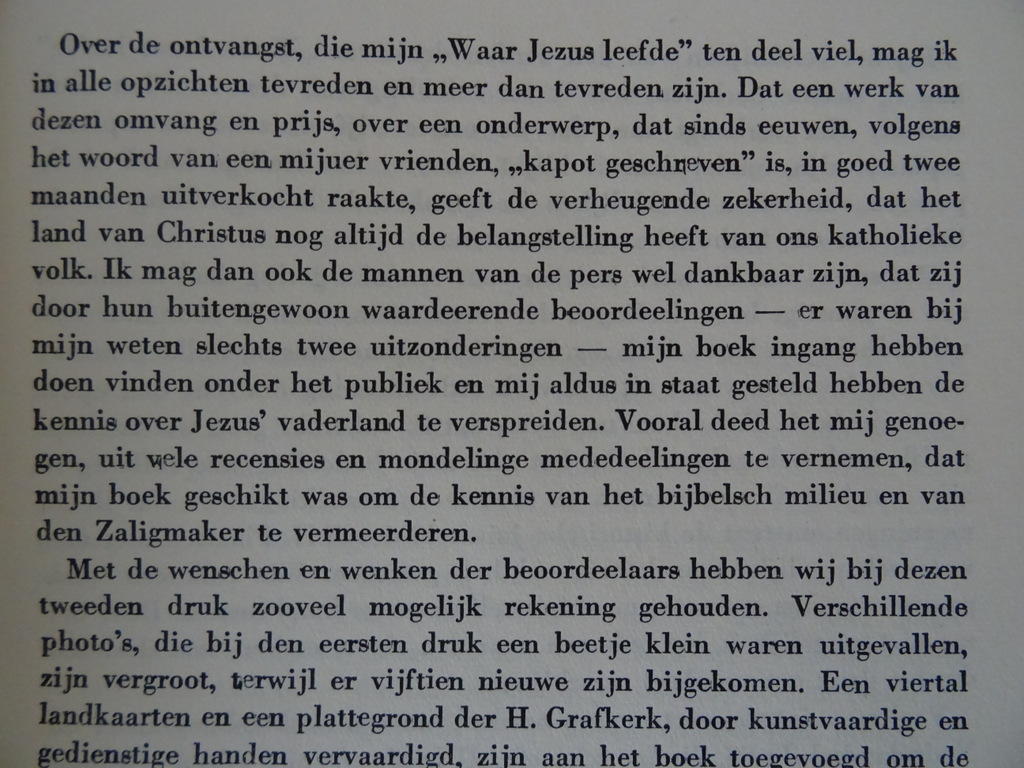 Over de ontvangst, die mijn „Waar Jezus leefde" ten deel viel, mag ik in alle opzichten tevreden en meer dan tevreden zijn. Dat een werk van dezen omvang en prijs, over een onderwerp, dat sinds eeuwen, volgens het woord van een mijuer vrienden, „kapot geschreven" is, in goed twee maanden uitverkocht raakte, geeft de verheugende zekerheid, dat het land van Christus nog altijd de belangstelling heeft van ons katholieke volk. Ik mag dan ook de mannen van de pers wel dankbaar zijn, dat zij door hun buitengewoon waardeerende beoordeelingen — er waren bij mijn weten slechts twee uitzonderingen — mijn boek ingang hebben doen vinden onder het publiek en mij aldus in staat gesteld hebben de kennis over Jezus' vaderland te verspreiden. Vooral deed het mij genoegen, uit vele recensies en mondelinge mededeelingen te vernemen, dat mijn boek geschikt was om de kennis van het bijbelsch milieu en van den Zaligmaker te vermeerderen.

Met de wenschen en wenken der beoordeelaars hebben wij bij dezen tweeden druk zooveel mogelijk rekening gehouden. Verschillende photo's, die bij den eersten druk een beetje klein waren uitgevallen, zijn vergroot, terwijl er vijftien nieuwe zijn bijgekomen. Een viertal landkaarten en een plattegrond der H. Grafkerk, door kunstvaardige en gedienstige handen vervaardigd, zijn aan het boek toegevoegd om de